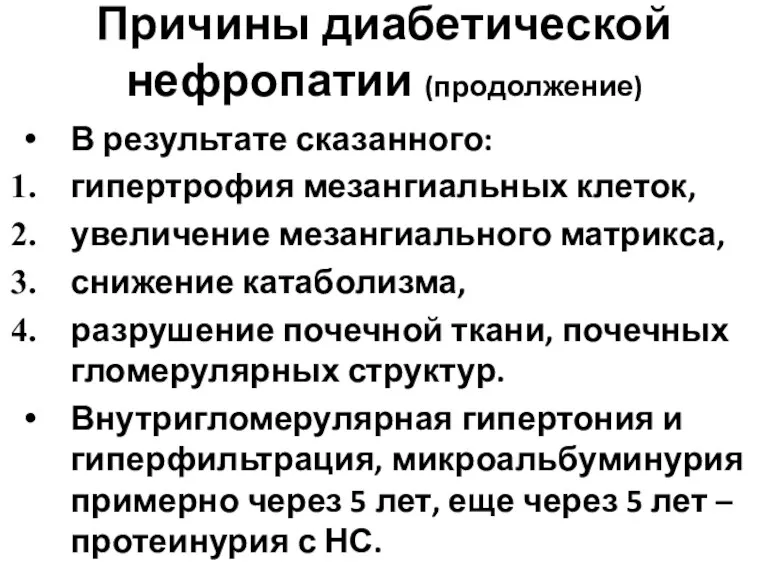 Причины диабетической нефропатии (продолжение)

• В результате сказанного:
1. гипертрофия мезангиальных клеток,
2. увеличение мезангиального матрикса,
3. снижение катаболизма,
4. разрушение почечной ткани, почечных гломерулярных структур.
• Внутригломерулярная гипертония и гиперфильтрация, микроальбуминурия примерно через 5 лет, еще через 5 лет – протеинурия с НС.